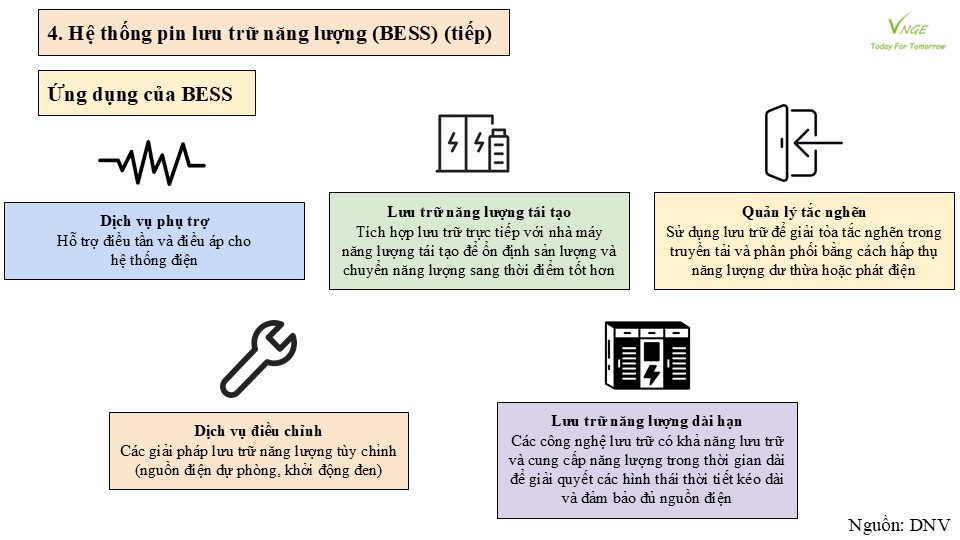 4. Hệ thống pin lưu trữ năng lượng (BESS) (tiếp)

VNGE
Today For Tomorrow

Ứng dụng của BESS

Dịch vụ phụ trợ
Hỗ trợ điều tần và điều áp cho hệ thống điện

Lưu trữ năng lượng tái tạo
Tích hợp lưu trữ trực tiếp với nhà máy năng lượng tái tạo để ổn định sản lượng và chuyển năng lượng sang thời điểm tốt hơn

Quản lý tắc nghẽn
Sử dụng lưu trữ để giải tỏa tắc nghẽn trong truyền tải và phân phối bằng cách hấp thụ năng lượng dư thừa hoặc phát điện

Dịch vụ điều chỉnh
Các giải pháp lưu trữ năng lượng tùy chỉnh (nguồn điện dự phòng, khởi động đen)

Lưu trữ năng lượng dài hạn
Các công nghệ lưu trữ có khả năng lưu trữ và cung cấp năng lượng trong thời gian dài để giải quyết các hình thái thời tiết kéo dài và đảm bảo đủ nguồn điện

Nguồn: DNV